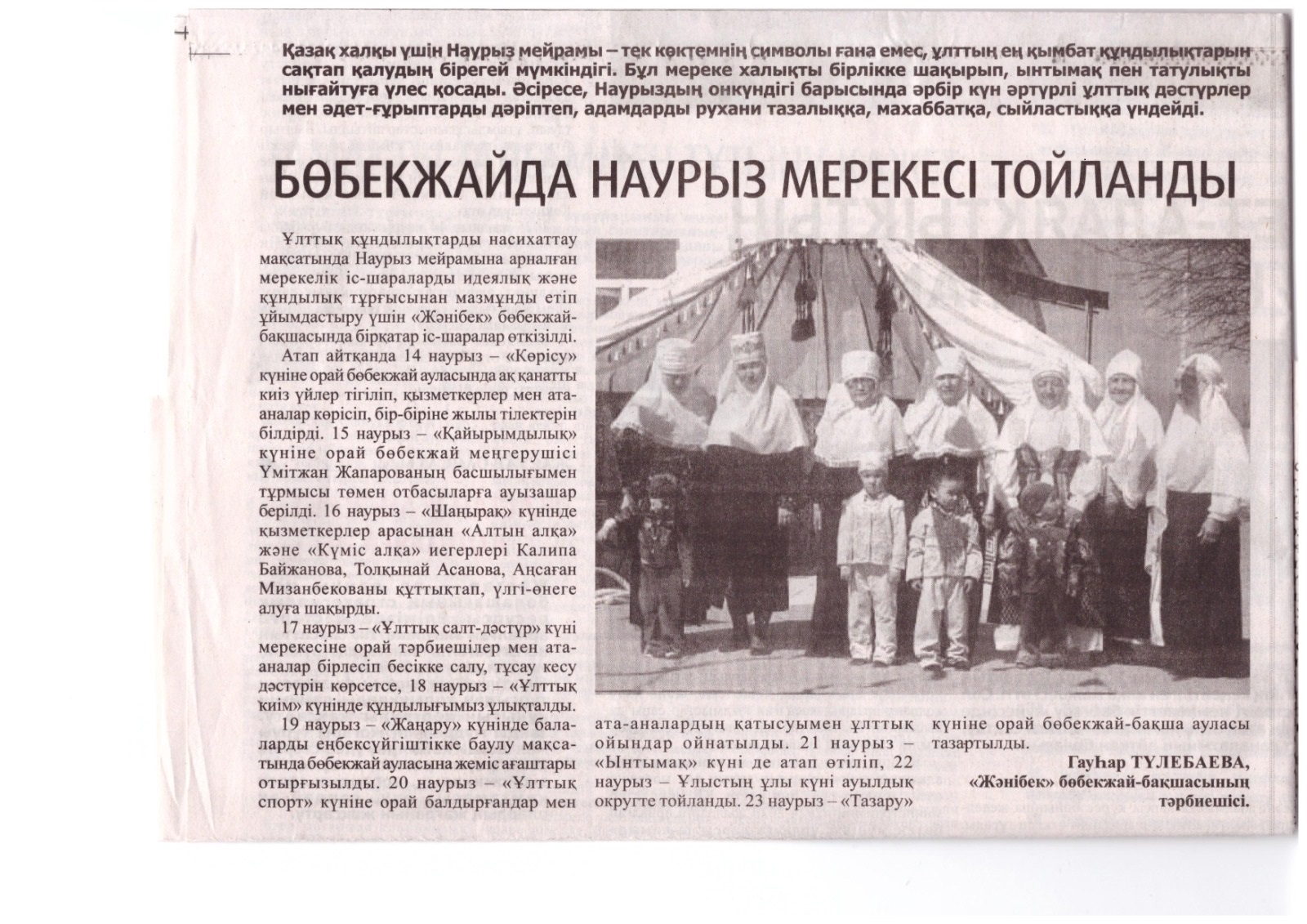 Қазақ халқы үшін Наурыз мейрамы – тек көктемнің символы ғана емес, ұлттың ең қымбат құндылықтарын сақтап қалудың бірегей мүмкіндігі. Бұл мереке халықты бірлікке шақырып, ынтымақ пен татулықты нығайтуға үлес қосады. Әсіресе, Наурыздың онкүндігі барысында әрбір күн әртүрлі ұлттық дәстүрлер мен әдет-ғұрыптарды дәріптеп, адамдарды рухани тазалыққа, махаббатқа, сыйластыққа үндейді.

БӨБЕКЖАЙДА НАУРЫЗ МЕРЕКЕСІ ТОЙЛАНДЫ

Ұлттық құндылықтарды насихаттау мақсатында Наурыз мейрамына арналған мерекелік іс-шараларды идеялық және құндылық тұрғысынан мазмұнды етіп ұйымдастыру үшін «Жәнібек» бөбекжай-бақшасында бірқатар іс-шаралар өткізілді.

Атап айтқанда 14 наурыз – «Көрісу» күніне орай бөбекжай ауласында ақ қанатты киіз үйлер тігіліп, қызметкерлер мен ата-аналар көрісіп, бір-біріне жылы тілектерін білдірді. 15 наурыз – «Қайырымдылық» күніне орай бөбекжай меңгерушісі Үмітжан Жапарованың басшылығымен тұрмысы төмен отбасыларға ауызашар берілді. 16 наурыз – «Шаңырақ» күнінде қызметкерлер арасынан «Алтын алқа» және «Күміс алқа» иегерлері Калипа Байжанова, Толқынай Асанова, Аңсаған Мизанбекованы құттықтап, үлгі-өнеге алуға шақырды.

17 наурыз – «Ұлттық салт-дәстүр» күні мерекесіне орай тәрбиешілер мен ата-аналар бірлесіп бесікке салу, тұсау кесу дәстүрін көрсетсе, 18 наурыз – «Ұлттық киім» күнінде құндылығымыз ұлықталды.

19 наурыз – «Жаңару» күнінде балаларды еңбексүйгіштікке баулу мақсатында бөбекжай ауласына жеміс ағаштары отырғызылды. 20 наурыз – «Ұлттық спорт» күніне орай балдырғандар мен ата-аналардың қатысуымен ұлттық ойындар ойнатылды. 21 наурыз – «Ынтымақ» күні де атап өтіліп, 22 наурыз – Ұлыстың ұлы күні ауылдық округте тойланды. 23 наурыз – «Тазару» күніне орай бөбекжай-бақша ауласы тазартылды.

Гауһар ТҮЛЕБАЕВА,
«Жәнібек» бөбекжай-бақшасының тәрбиешісі.